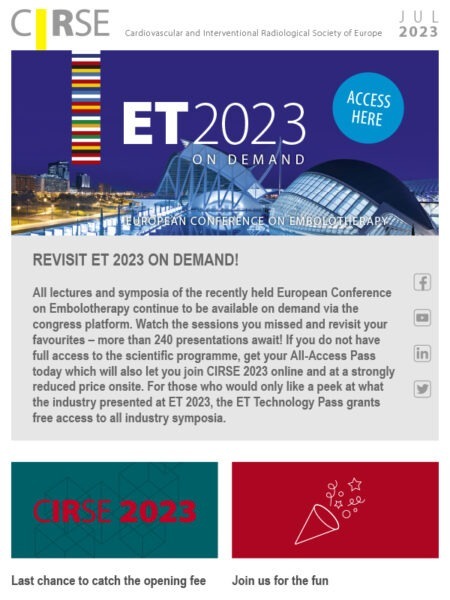 CIRSE Cardiovascular and Interventional Radiological Society of Europe

JUL 2023

ET2023 ON DEMAND

ACCESS HERE

EUROPEAN CONFERENCE ON EMBOLOTHERAPY

REVISIT ET 2023 ON DEMAND!

All lectures and symposia of the recently held European Conference on Embolotherapy continue to be available on demand via the congress platform. Watch the sessions you missed and revisit your favourites – more than 240 presentations await! If you do not have full access to the scientific programme, get your All-Access Pass today which will also let you join CIRSE 2023 online and at a strongly reduced price onsite. For those who would only like a peek at what the industry presented at ET 2023, the ET Technology Pass grants free access to all industry symposia.

CIRSE 2023

Last chance to catch the opening fee

Join us for the fun